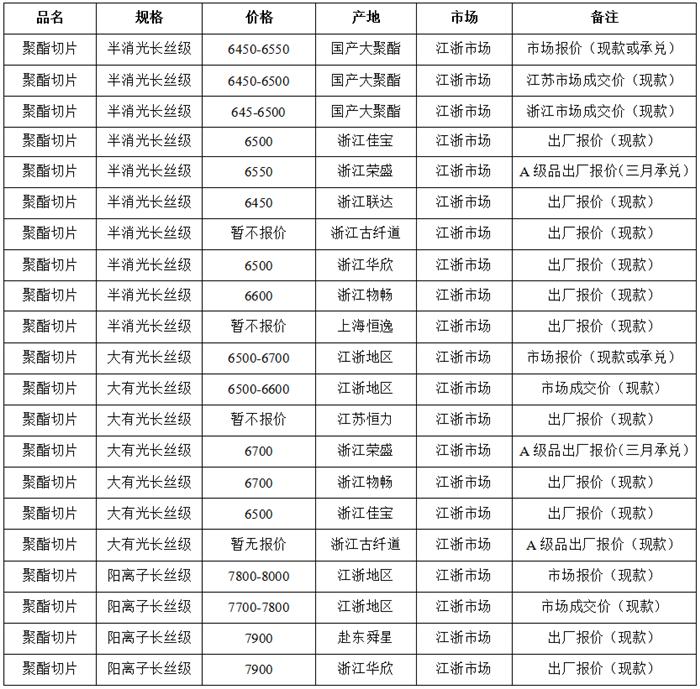 | 品名 | 规格 | 价格 | 产地 | 市场 | 备注 |
|---|---|---|---|---|---|
| 聚酯切片 | 半消光长丝级 | 6450-6550 | 国产大聚酯 | 江浙市场 | 市场报价（现款或承兑） |
| 聚酯切片 | 半消光长丝级 | 6450-6500 | 国产大聚酯 | 江浙市场 | 江苏市场成交价（现款） |
| 聚酯切片 | 半消光长丝级 | 645-6500 | 国产大聚酯 | 江浙市场 | 浙江市场成交价（现款） |
| 聚酯切片 | 半消光长丝级 | 6500 | 浙江佳宝 | 江浙市场 | 出厂报价（现款） |
| 聚酯切片 | 半消光长丝级 | 6550 | 浙江荣盛 | 江浙市场 | A级品出厂报价(三月承兑) |
| 聚酯切片 | 半消光长丝级 | 6450 | 浙江联达 | 江浙市场 | 出厂报价（现款） |
| 聚酯切片 | 半消光长丝级 | 暂不报价 | 浙江古纤道 | 江浙市场 | 出厂报价（现款） |
| 聚酯切片 | 半消光长丝级 | 6500 | 浙江华欣 | 江浙市场 | 出厂报价（现款） |
| 聚酯切片 | 半消光长丝级 | 6600 | 浙江物畅 | 江浙市场 | 出厂报价（现款） |
| 聚酯切片 | 半消光长丝级 | 暂不报价 | 上海恒逸 | 江浙市场 | 出厂报价（现款） |
| 聚酯切片 | 大有光长丝级 | 6500-6700 | 江浙地区 | 江浙市场 | 市场报价（现款或承兑） |
| 聚酯切片 | 大有光长丝级 | 6500-6600 | 江浙地区 | 江浙市场 | 市场成交价（现款） |
| 聚酯切片 | 大有光长丝级 | 暂不报价 | 江苏恒力 | 江浙市场 | 出厂报价（现款） |
| 聚酯切片 | 大有光长丝级 | 6700 | 浙江荣盛 | 江浙市场 | A级品出厂报价(三月承兑) |
| 聚酯切片 | 大有光长丝级 | 6700 | 浙江物畅 | 江浙市场 | 出厂报价（现款） |
| 聚酯切片 | 大有光长丝级 | 6500 | 浙江佳宝 | 江浙市场 | 出厂报价（现款） |
| 聚酯切片 | 大有光长丝级 | 暂无报价 | 浙江古纤道 | 江浙市场 | A级品出厂报价（现款） |
| 聚酯切片 | 阳离子长丝级 | 7800-8000 | 江浙地区 | 江浙市场 | 市场报价（现款） |
| 聚酯切片 | 阳离子长丝级 | 7700-7800 | 江浙地区 | 江浙市场 | 市场成交价（现款） |
| 聚酯切片 | 阳离子长丝级 | 7900 | 赴东舜星 | 江浙市场 | 出厂报价（现款） |
| 聚酯切片 | 阳离子长丝级 | 7900 | 浙江华欣 | 江浙市场 | 出厂报价（现款） |